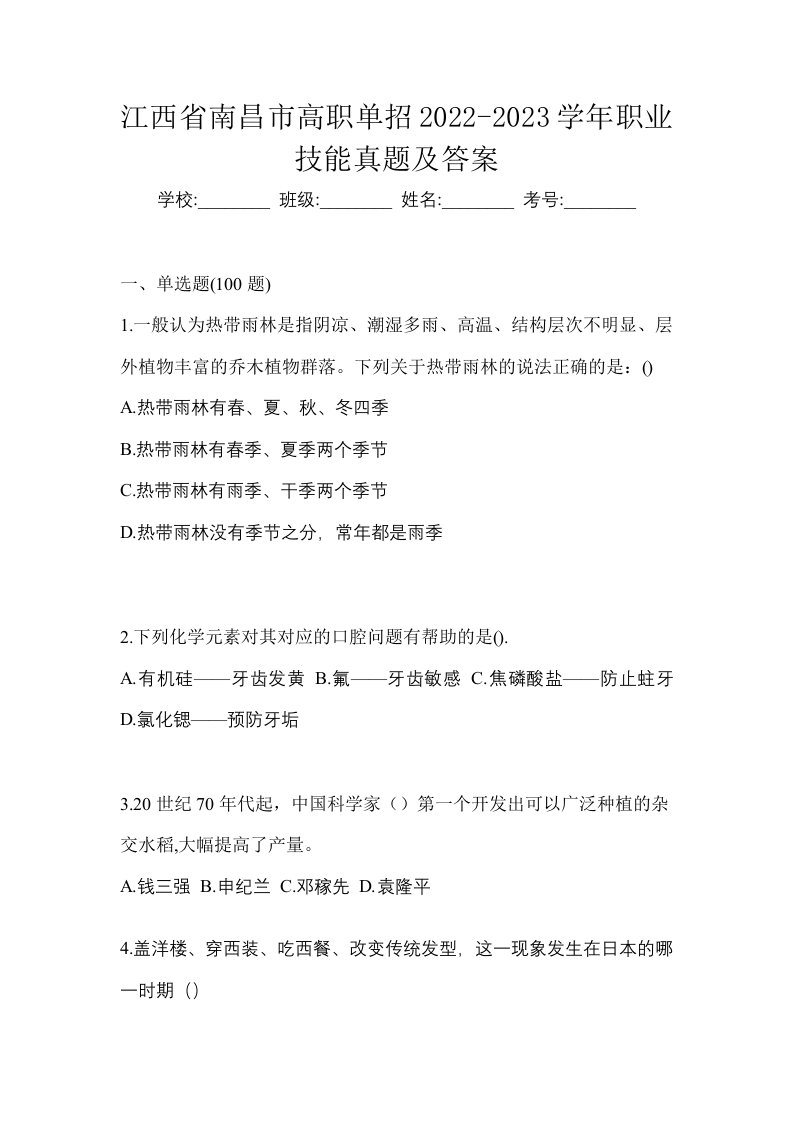 江西省南昌市高职单招2022-2023学年职业技能真题及答案

学校:________ 班级:________ 姓名:________ 考号:________

一、单选题(100 题)

1.一般认为热带雨林是指阴凉、潮湿多雨、高温、结构层次不明显、层外植物丰富的乔木植物群落。下列关于热带雨林的说法正确的是：()

A.热带雨林有春、夏、秋、冬四季

B.热带雨林有春季、夏季两个季节

C.热带雨林有雨季、干季两个季节

D.热带雨林没有季节之分，常年都是雨季

2.下列化学元素对其对应的口腔问题有帮助的是().

A.有机硅——牙齿发黄 B.氟——牙齿敏感 C.焦磷酸盐——防止蛀牙 D.氯化锶——预防牙垢

3.20 世纪 70 年代起，中国科学家（）第一个开发出可以广泛种植的杂交水稻,大幅提高了产量。

A.钱三强 B.申纪兰 C.邓稼先 D.袁隆平

4.盖洋楼、穿西装、吃西餐、改变传统发型，这一现象发生在日本的哪一时期（）